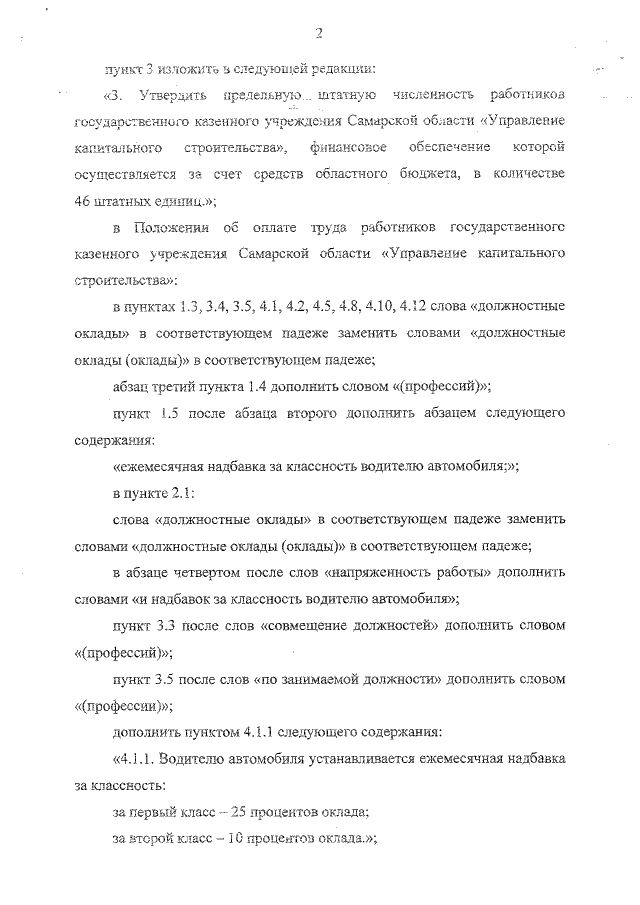 2

пункт 3 изложить в следующей редакции:

«3. Утвердить предельную штатную численность работников государственного казенного учреждения Самарской области «Управление капитального строительства», финансовое обеспечение которой осуществляется за счет средств областного бюджета, в количестве 46 штатных единиц.»;

в Положении об оплате труда работников государственного казенного учреждения Самарской области «Управление капитального строительства»:

в пунктах 1.3, 3.4, 3.5, 4.1, 4.2, 4.5, 4.8, 4.10, 4.12 слова «должностные оклады» в соответствующем падеже заменить словами «должностные оклады (оклады)» в соответствующем падеже;

абзац третий пункта 1.4 дополнить словом «(профессий)»;

пункт 1.5 после абзаца второго дополнить абзацем следующего содержания:

«ежемесячная надбавка за классность водителю автомобиля;»;

в пункте 2.1:

слова «должностные оклады» в соответствующем падеже заменить словами «должностные оклады (оклады)» в соответствующем падеже;

в абзаце четвертом после слов «напряженность работы» дополнить словами «и надбавок за классность водителю автомобиля»;

пункт 3.3 после слов «совмещение должностей» дополнить словом «(профессий)»;

пункт 3.5 после слов «по занимаемой должности» дополнить словом «(профессии)»;

дополнить пунктом 4.1.1 следующего содержания:

«4.1.1. Водителю автомобиля устанавливается ежемесячная надбавка за классность:

за первый класс – 25 процентов оклада;

за второй класс – 10 процентов оклада.»;